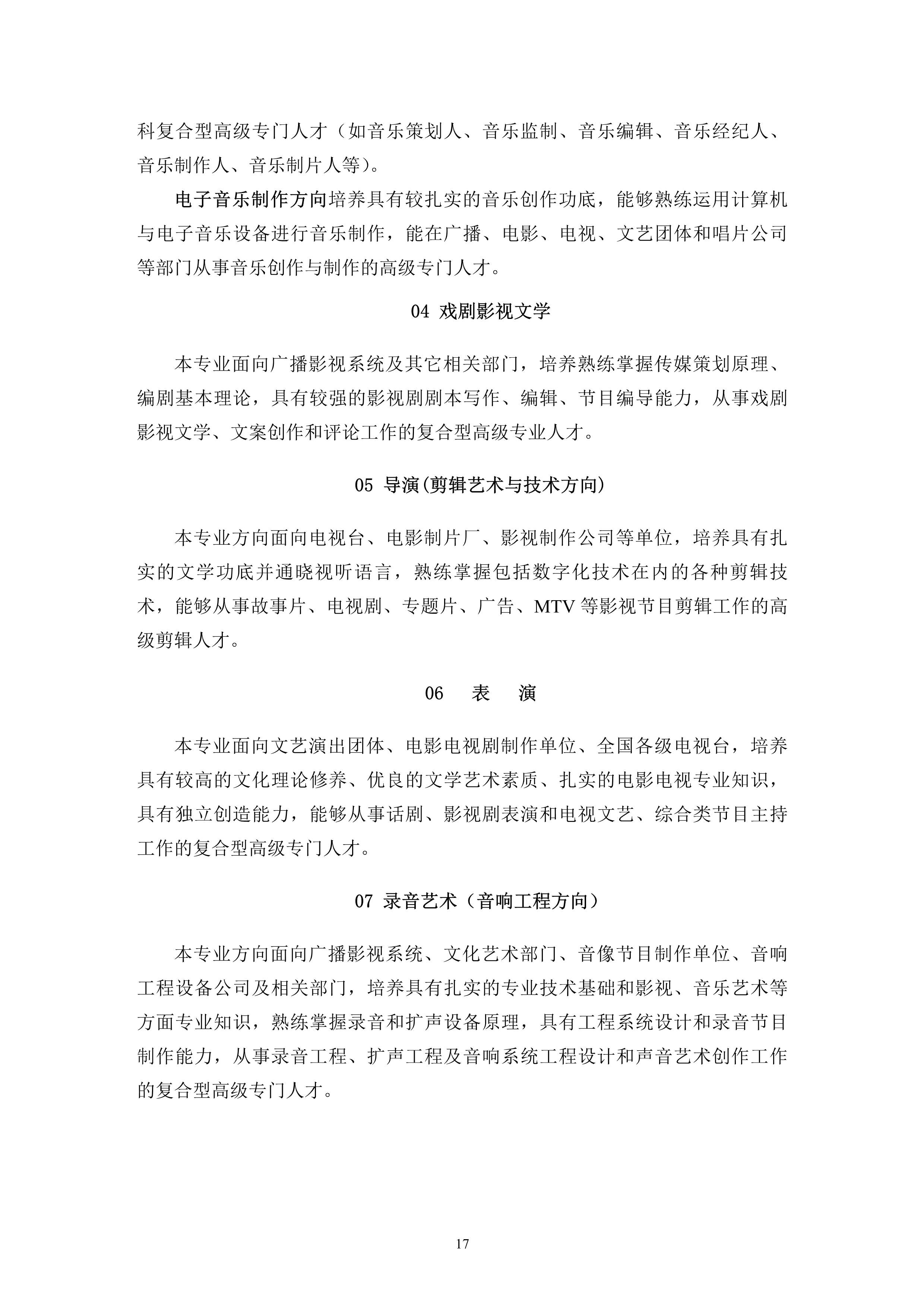 科复合型高级专门人才（如音乐策划人、音乐监制、音乐编辑、音乐经纪人、音乐制作人、音乐制片人等）。

电子音乐制作方向培养具有较扎实的音乐创作功底，能够熟练运用计算机与电子音乐设备进行音乐制作，能在广播、电影、电视、文艺团体和唱片公司等部门从事音乐创作与制作的高级专门人才。

04 戏剧影视文学

本专业面向广播影视系统及其它相关部门，培养熟练掌握传媒策划原理、编剧基本理论，具有较强的影视剧剧本写作、编辑、节目编导能力，从事戏剧影视文学、文案创作和评论工作的复合型高级专业人才。

05 导演(剪辑艺术与技术方向)

本专业方向面向电视台、电影制片厂、影视制作公司等单位，培养具有扎实的文学功底并通晓视听语言，熟练掌握包括数字化技术在内的各种剪辑技术，能够从事故事片、电视剧、专题片、广告、MTV 等影视节目剪辑工作的高级剪辑人才。

06 表 演

本专业面向文艺演出团体、电影电视剧制作单位、全国各级电视台，培养具有较高的文化理论修养、优良的文学艺术素质、扎实的电影电视专业知识，具有独立创造能力，能够从事话剧、影视剧表演和电视文艺、综合类节目主持工作的复合型高级专门人才。

07 录音艺术（音响工程方向）

本专业方向面向广播影视系统、文化艺术部门、音像节目制作单位、音响工程设备公司及相关部门，培养具有扎实的专业技术基础和影视、音乐艺术等方面专业知识，熟练掌握录音和扩声设备原理，具有工程系统设计和录音节目制作能力，从事录音工程、扩声工程及音响系统工程设计和声音艺术创作工作的复合型高级专门人才。

17